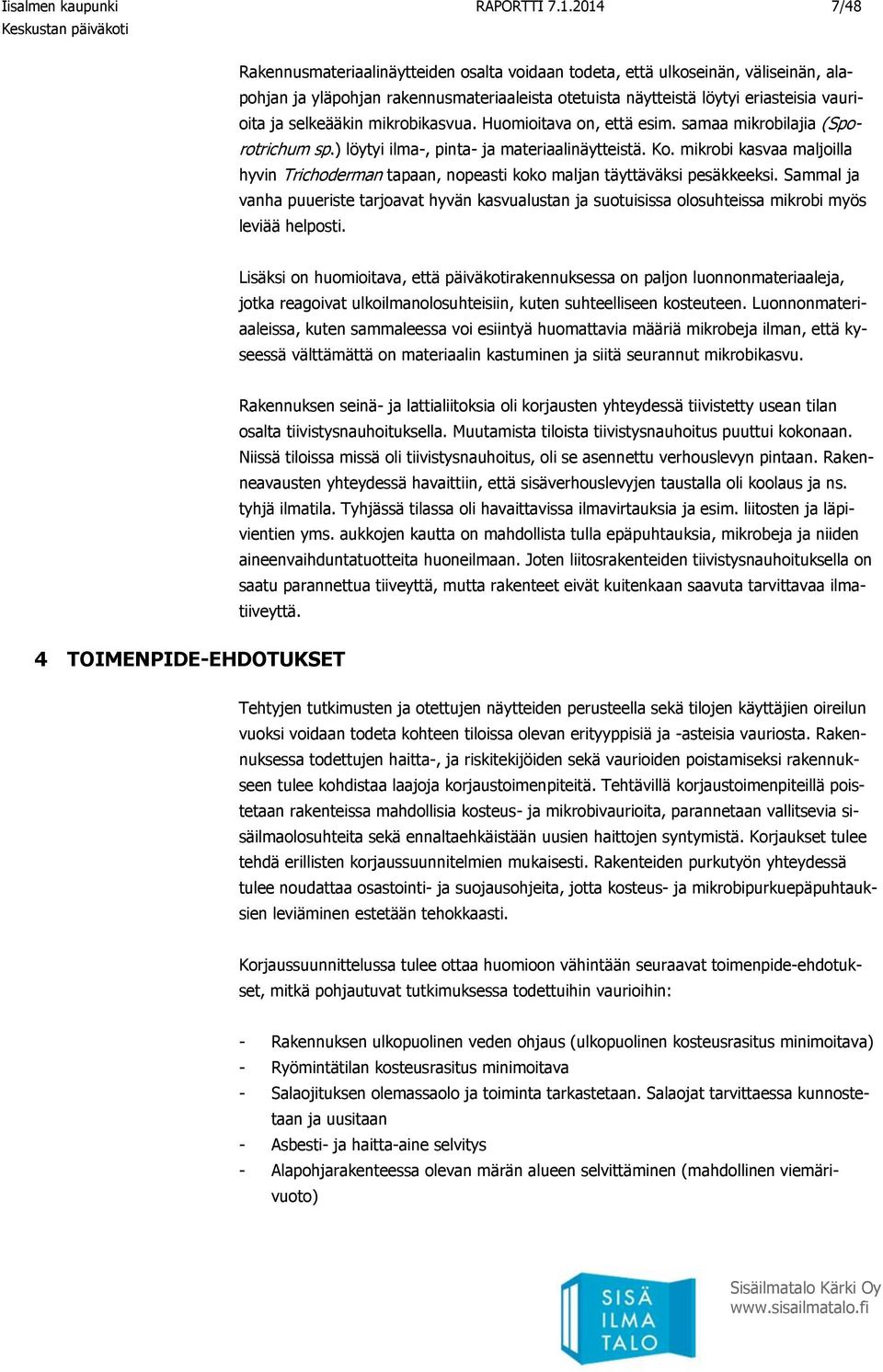 Iisalmen kaupunki RAPORTTI 7.1.2014 7/48
Keskustan päiväkoti

Rakennusmateriaalinäytteiden osalta voidaan todeta, että ulkoseinän, väliseinän, alapohjan ja yläpohjan rakennusmateriaaleista otetuista näytteistä löytyi eriasteisia vaurioita ja selkeääkin mikrobikasvua. Huomioitava on, että esim. samaa mikrobilajia (Sporotrichum sp.) löytyi ilma-, pinta- ja materiaalinäytteistä. Ko. mikrobi kasvaa maljoilla hyvin Trichoderman tapaan, nopeasti koko maljan täyttäväksi pesäkkeeksi. Sammal ja vanha puueriste tarjoavat hyvän kasvualustan ja suotuisissa olosuhteissa mikrobi myös leviää helposti.

Lisäksi on huomioitava, että päiväkotirakennuksessa on paljon luonnonmateriaaleja, jotka reagoivat ulkoilmanolosuhteisiin, kuten suhteelliseen kosteuteen. Luonnonmateriaaleissa, kuten sammaleessa voi esiintyä huomattavia määriä mikrobeja ilman, että kyseessä välttämättä on materiaalin kastuminen ja siitä seurannut mikrobikasvu.

Rakennuksen seinä- ja lattialiitoksia oli korjausten yhteydessä tiivistetty usean tilan osalta tiivistysnauhoituksella. Muutamista tiloista tiivistysnauhoitus puuttui kokonaan. Niissä tiloissa missä oli tiivistysnauhoitus, oli se asennettu verhouslevyn pintaan. Rakenneavausten yhteydessä havaittiin, että sisäverhouslevyjen taustalla oli koolaus ja ns. tyhjä ilmatila. Tyhjässä tilassa oli havaittavissa ilmavirtauksia ja esim. liitosten ja läpivientien yms. aukkojen kautta on mahdollista tulla epäpuhtauksia, mikrobeja ja niiden aineenvaihduntatuotteita huoneilmaan. Joten liitosrakenteiden tiivistysnauhoituksella on saatu parannettua tiiveyttä, mutta rakenteet eivät kuitenkaan saavuta tarvittavaa ilmatiiveyttä.

4 TOIMENPIDE-EHDOTUKSET

Tehtyjen tutkimusten ja otettujen näytteiden perusteella sekä tilojen käyttäjien oireilun vuoksi voidaan todeta kohteen tiloissa olevan erityyppisiä ja -asteisia vauriosta. Rakennuksessa todettujen haitta-, ja riskitekijöiden sekä vaurioiden poistamiseksi rakennukseen tulee kohdistaa laajoja korjaustoimenpiteitä. Tehtävillä korjaustoimenpiteillä poistetaan rakenteissa mahdollisia kosteus- ja mikrobivaurioita, parannetaan vallitsevia sisäilmaolosuhteita sekä ennaltaehkäistään uusien haittojen syntymistä. Korjaukset tulee tehdä erillisten korjaussuunnitelmien mukaisesti. Rakenteiden purkutyön yhteydessä tulee noudattaa osastointi- ja suojausohjeita, jotta kosteus- ja mikrobipurkuepäpuhtauksien leviäminen estetään tehokkaasti.

Korjaussuunnittelussa tulee ottaa huomioon vähintään seuraavat toimenpide-ehdotukset, mitkä pohjautuvat tutkimuksessa todettuihin vaurioihin:

- Rakennuksen ulkopuolinen veden ohjaus (ulkopuolinen kosteusrasitus minimoitava)
- Ryömintätilan kosteusrasitus minimoitava
- Salaojituksen olemassaolo ja toiminta tarkastetaan. Salaojat tarvittaessa kunnostetaan ja uusitaan
- Asbesti- ja haitta-aine selvitys
- Alapohjarakenteessa olevan märän alueen selvittäminen (mahdollinen viemärivuoto)

SISÄ ILMA TALO
Sisäilmatalo Kärki Oy
www.sisailmatalo.fi